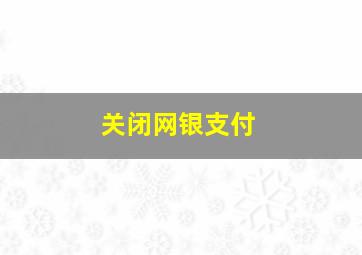 关闭网银支付